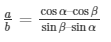 $\frac{a}{b} = \frac{\cos\alpha - \cos\beta}{\sin\beta - \sin\alpha}$